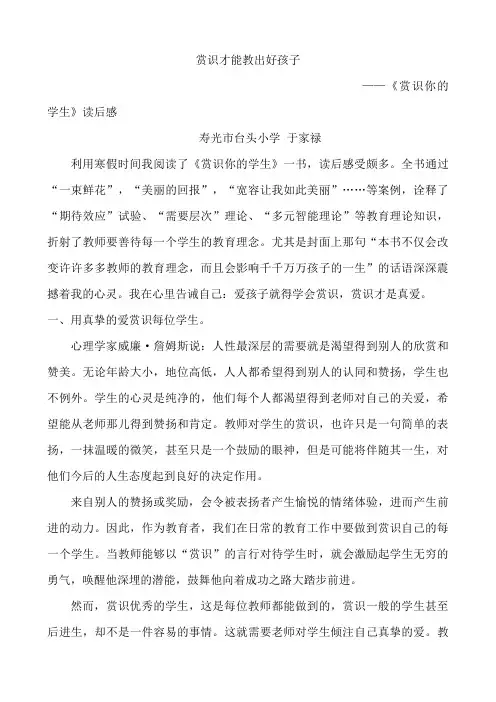 赏识才能教出好孩子

——《赏识你的学生》读后感

寿光市台头小学 于家禄

利用寒假时间我阅读了《赏识你的学生》一书，读后感受颇多。全书通过“一束鲜花”，“美丽的回报”，“宽容让我如此美丽”……等案例，诠释了“期待效应”试验、“需要层次”理论、“多元智能理论”等教育理论知识，折射了教师要善待每一个学生的教育理念。尤其是封面上那句“本书不仅会改变许许多多教师的教育理念，而且会影响千千万万孩子的一生”的话语深深震撼着我的心灵。我在心里告诫自己：爱孩子就得学会赏识，赏识才是真爱。

一、用真挚的爱赏识每位学生。

心理学家威廉·詹姆斯说：人性最深层的需要就是渴望得到别人的欣赏和赞美。无论年龄大小，地位高低，人人都希望得到别人的认同和赞扬，学生也不例外。学生的心灵是纯净的，他们每个人都渴望得到老师对自己的关爱，希望能从老师那儿得到赞扬和肯定。教师对学生的赏识，也许只是一句简单的表扬，一抹温暖的微笑，甚至只是一个鼓励的眼神，但是可能将伴随其一生，对他们今后的人生态度起到良好的决定作用。

来自别人的赞扬或奖励，会令被表扬者产生愉悦的情绪体验，进而产生前进的动力。因此，作为教育者，我们在日常的教育工作中要做到赏识自己的每一个学生。当教师能够以“赏识”的言行对待学生时，就会激励起学生无穷的勇气，唤醒他深埋的潜能，鼓舞他向着成功之路大踏步前进。

然而，赏识优秀的学生，这是每位教师都能做到的，赏识一般的学生甚至后进生，却不是一件容易的事情。这就需要老师对学生倾注自己真挚的爱。教